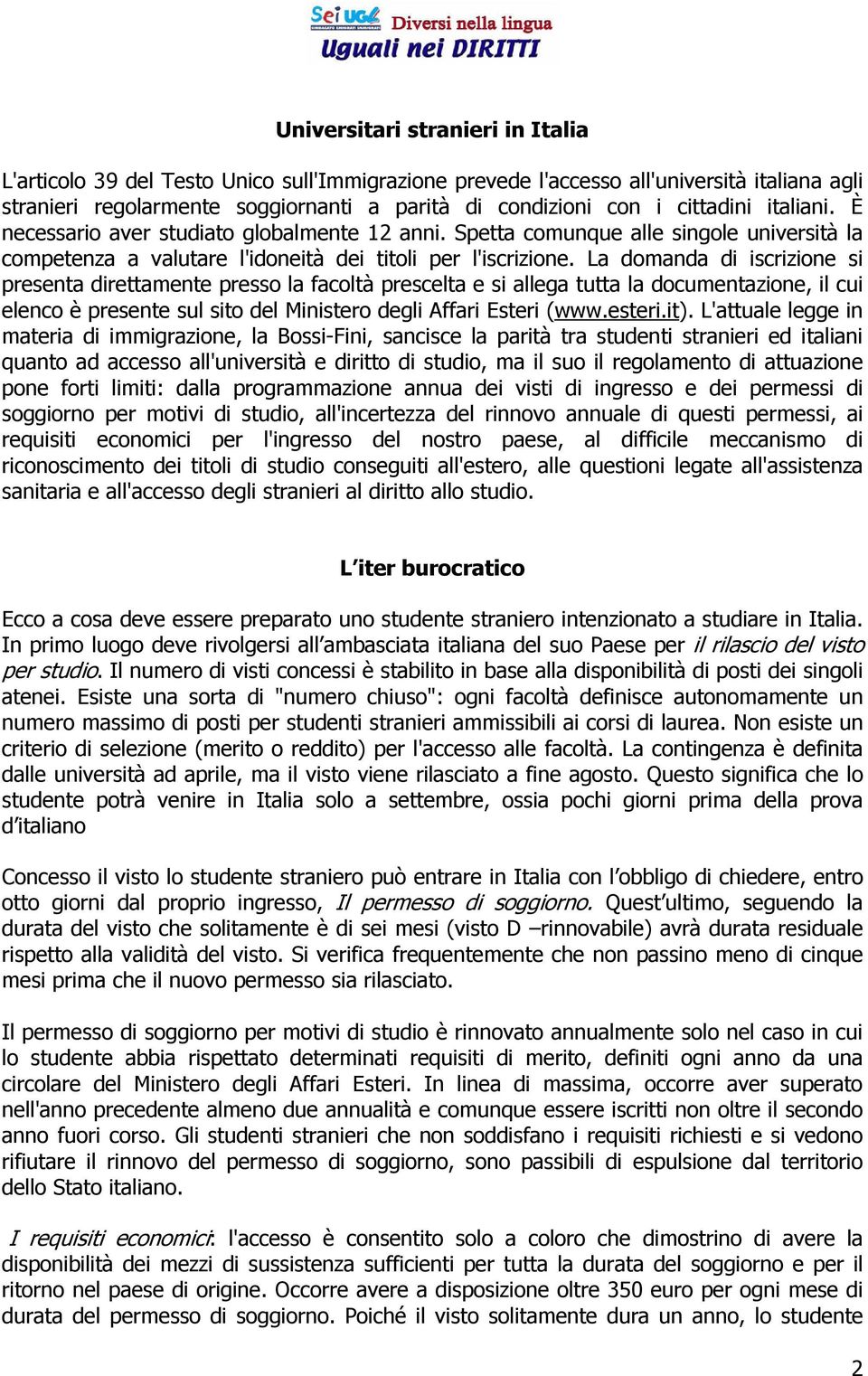 Sei UGL Diversi nella lingua
Uguali nei DIRITTI

Universitari stranieri in Italia

L'articolo 39 del Testo Unico sull'Immigrazione prevede l'accesso all'università italiana agli stranieri regolarmente soggiornanti a parità di condizioni con i cittadini italiani. È necessario aver studiato globalmente 12 anni. Spetta comunque alle singole università la competenza a valutare l'idoneità dei titoli per l'iscrizione. La domanda di iscrizione si presenta direttamente presso la facoltà prescelta e si allega tutta la documentazione, il cui elenco è presente sul sito del Ministero degli Affari Esteri (www.esteri.it). L'attuale legge in materia di immigrazione, la Bossi-Fini, sancisce la parità tra studenti stranieri ed italiani quanto ad accesso all'università e diritto di studio, ma il suo il regolamento di attuazione pone forti limiti: dalla programmazione annua dei visti di ingresso e dei permessi di soggiorno per motivi di studio, all'incertezza del rinnovo annuale di questi permessi, ai requisiti economici per l'ingresso del nostro paese, al difficile meccanismo di riconoscimento dei titoli di studio conseguiti all'estero, alle questioni legate all'assistenza sanitaria e all'accesso degli stranieri al diritto allo studio.

L'iter burocratico

Ecco a cosa deve essere preparato uno studente straniero intenzionato a studiare in Italia. In primo luogo deve rivolgersi all'ambasciata italiana del suo Paese per il rilascio del visto per studio. Il numero di visti concessi è stabilito in base alla disponibilità di posti dei singoli atenei. Esiste una sorta di "numero chiuso": ogni facoltà definisce autonomamente un numero massimo di posti per studenti stranieri ammissibili ai corsi di laurea. Non esiste un criterio di selezione (merito o reddito) per l'accesso alle facoltà. La contingenza è definita dalle università ad aprile, ma il visto viene rilasciato a fine agosto. Questo significa che lo studente potrà venire in Italia solo a settembre, ossia pochi giorni prima della prova d'italiano

Concesso il visto lo studente straniero può entrare in Italia con l'obbligo di chiedere, entro otto giorni dal proprio ingresso, Il permesso di soggiorno. Quest'ultimo, seguendo la durata del visto che solitamente è di sei mesi (visto D –rinnovabile) avrà durata residuale rispetto alla validità del visto. Si verifica frequentemente che non passino meno di cinque mesi prima che il nuovo permesso sia rilasciato.

Il permesso di soggiorno per motivi di studio è rinnovato annualmente solo nel caso in cui lo studente abbia rispettato determinati requisiti di merito, definiti ogni anno da una circolare del Ministero degli Affari Esteri. In linea di massima, occorre aver superato nell'anno precedente almeno due annualità e comunque essere iscritti non oltre il secondo anno fuori corso. Gli studenti stranieri che non soddisfano i requisiti richiesti e si vedono rifiutare il rinnovo del permesso di soggiorno, sono passibili di espulsione dal territorio dello Stato italiano.

I requisiti economici: l'accesso è consentito solo a coloro che dimostrino di avere la disponibilità dei mezzi di sussistenza sufficienti per tutta la durata del soggiorno e per il ritorno nel paese di origine. Occorre avere a disposizione oltre 350 euro per ogni mese di durata del permesso di soggiorno. Poiché il visto solitamente dura un anno, lo studente

2